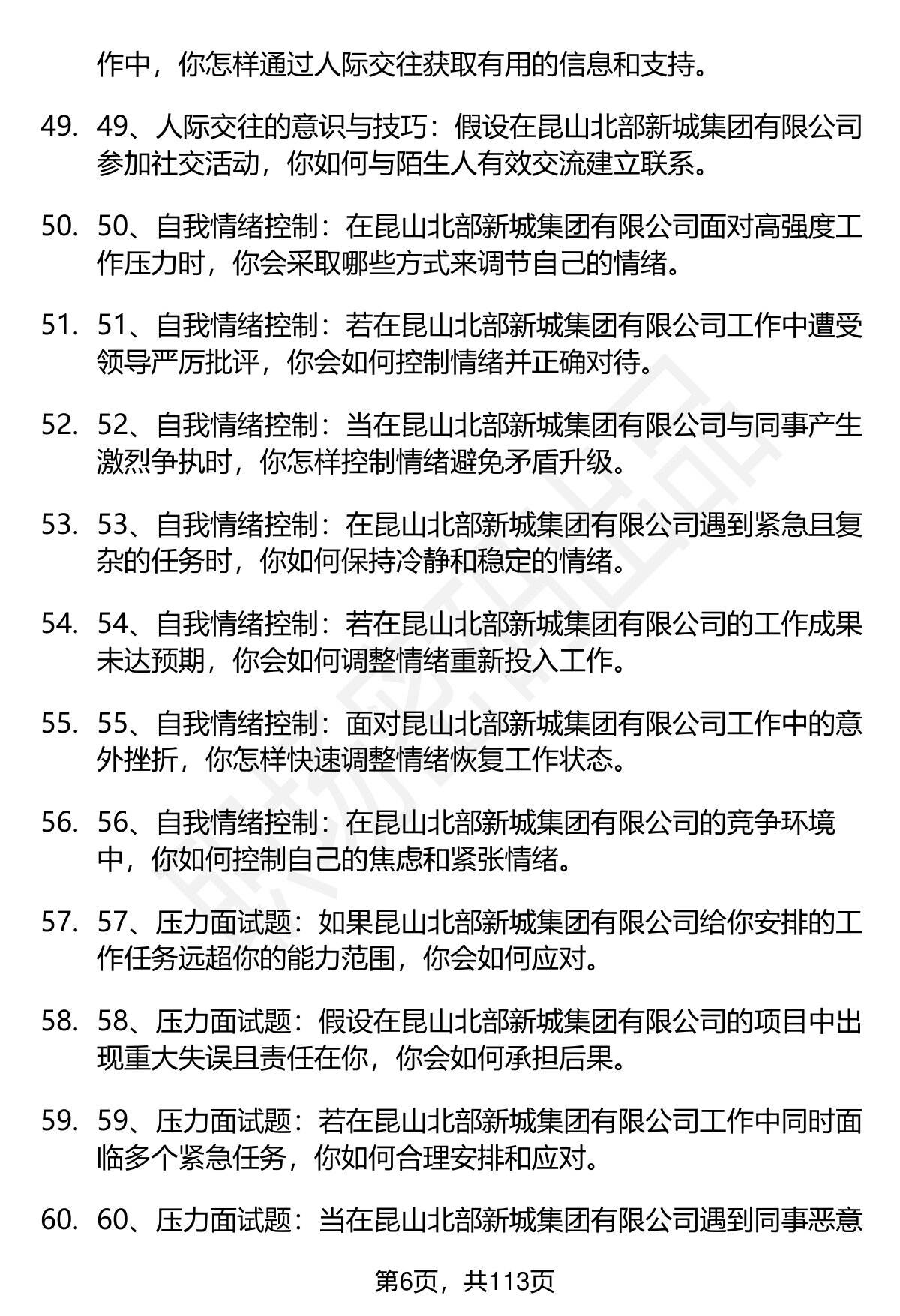 作中，你怎样通过人际交往获取有用的信息和支持。

49. 49、人际交往的意识与技巧：假设在昆山北部新城集团有限公司参加社交活动，你如何与陌生人有效交流建立联系。

50. 50、自我情绪控制：在昆山北部新城集团有限公司面对高强度工作压力时，你会采取哪些方式来调节自己的情绪。

51. 51、自我情绪控制：若在昆山北部新城集团有限公司工作中遭受领导严厉批评，你会如何控制情绪并正确对待。

52. 52、自我情绪控制：当在昆山北部新城集团有限公司与同事产生激烈争执时，你怎样控制情绪避免矛盾升级。

53. 53、自我情绪控制：在昆山北部新城集团有限公司遇到紧急且复杂的任务时，你如何保持冷静和稳定的情绪。

54. 54、自我情绪控制：若在昆山北部新城集团有限公司的工作成果未达预期，你会如何调整情绪重新投入工作。

55. 55、自我情绪控制：面对昆山北部新城集团有限公司工作中的意外挫折，你怎样快速调整情绪恢复工作状态。

56. 56、自我情绪控制：在昆山北部新城集团有限公司的竞争环境中，你如何控制自己的焦虑和紧张情绪。

57. 57、压力面试题：如果昆山北部新城集团有限公司给你安排的工作任务远超你的能力范围，你会如何应对。

58. 58、压力面试题：假设在昆山北部新城集团有限公司的项目中出现重大失误且责任在你，你会如何承担后果。

59. 59、压力面试题：若在昆山北部新城集团有限公司工作中同时面临多个紧急任务，你如何合理安排和应对。

60. 60、压力面试题：当在昆山北部新城集团有限公司遇到同事恶意

第6页，共113页